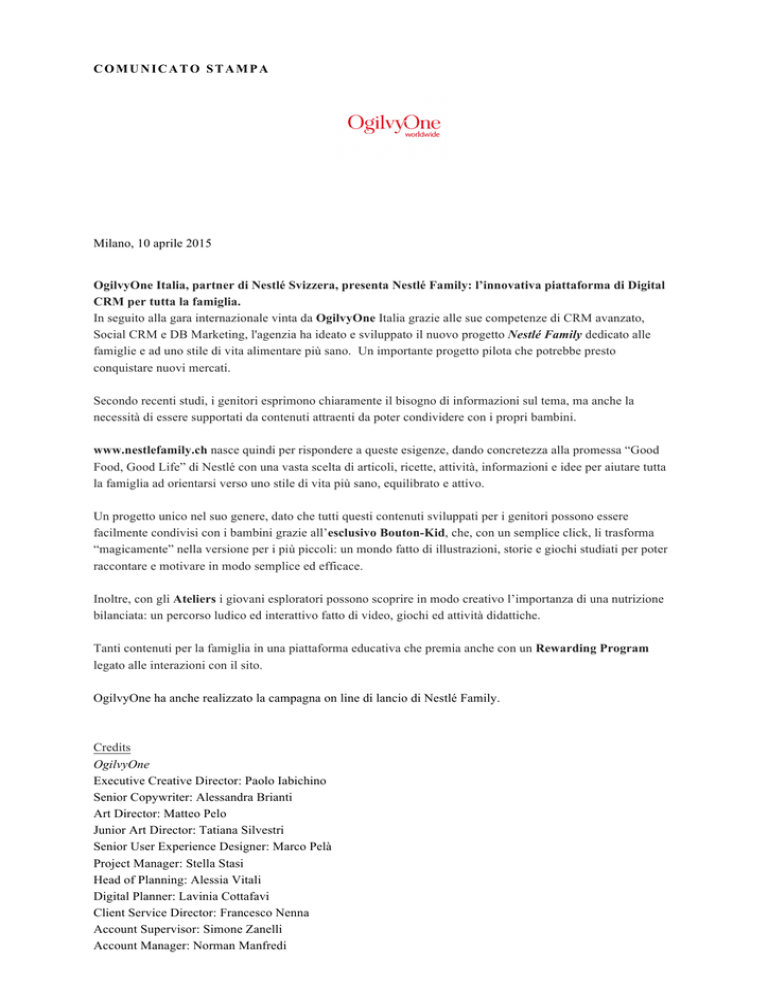 COMUNICATO STAMPA

OgilvyOne
worldwide

Milano, 10 aprile 2015

OgilvyOne Italia, partner di Nestlé Svizzera, presenta Nestlé Family: l'innovativa piattaforma di Digital CRM per tutta la famiglia.
In seguito alla gara internazionale vinta da OgilvyOne Italia grazie alle sue competenze di CRM avanzato, Social CRM e DB Marketing, l'agenzia ha ideato e sviluppato il nuovo progetto Nestlé Family dedicato alle famiglie e ad uno stile di vita alimentare più sano. Un importante progetto pilota che potrebbe presto conquistare nuovi mercati.

Secondo recenti studi, i genitori esprimono chiaramente il bisogno di informazioni sul tema, ma anche la necessità di essere supportati da contenuti attraenti da poter condividere con i propri bambini.

www.nestlefamily.ch nasce quindi per rispondere a queste esigenze, dando concretezza alla promessa "Good Food, Good Life" di Nestlé con una vasta scelta di articoli, ricette, attività, informazioni e idee per aiutare tutta la famiglia ad orientarsi verso uno stile di vita più sano, equilibrato e attivo.

Un progetto unico nel suo genere, dato che tutti questi contenuti sviluppati per i genitori possono essere facilmente condivisi con i bambini grazie all'esclusivo Bouton-Kid, che, con un semplice click, li trasforma "magicamente" nella versione per i più piccoli: un mondo fatto di illustrazioni, storie e giochi studiati per poter raccontare e motivare in modo semplice ed efficace.

Inoltre, con gli Ateliers i giovani esploratori possono scoprire in modo creativo l'importanza di una nutrizione bilanciata: un percorso ludico ed interattivo fatto di video, giochi ed attività didattiche.

Tanti contenuti per la famiglia in una piattaforma educativa che premia anche con un Rewarding Program legato alle interazioni con il sito.

OgilvyOne ha anche realizzato la campagna on line di lancio di Nestlé Family.

Credits
OgilvyOne
Executive Creative Director: Paolo Iabichino
Senior Copywriter: Alessandra Brianti
Art Director: Matteo Pelo
Junior Art Director: Tatiana Silvestri
Senior User Experience Designer: Marco Pelà
Project Manager: Stella Stasi
Head of Planning: Alessia Vitali
Digital Planner: Lavinia Cottafavi
Client Service Director: Francesco Nenna
Account Supervisor: Simone Zanelli
Account Manager: Norman Manfredi